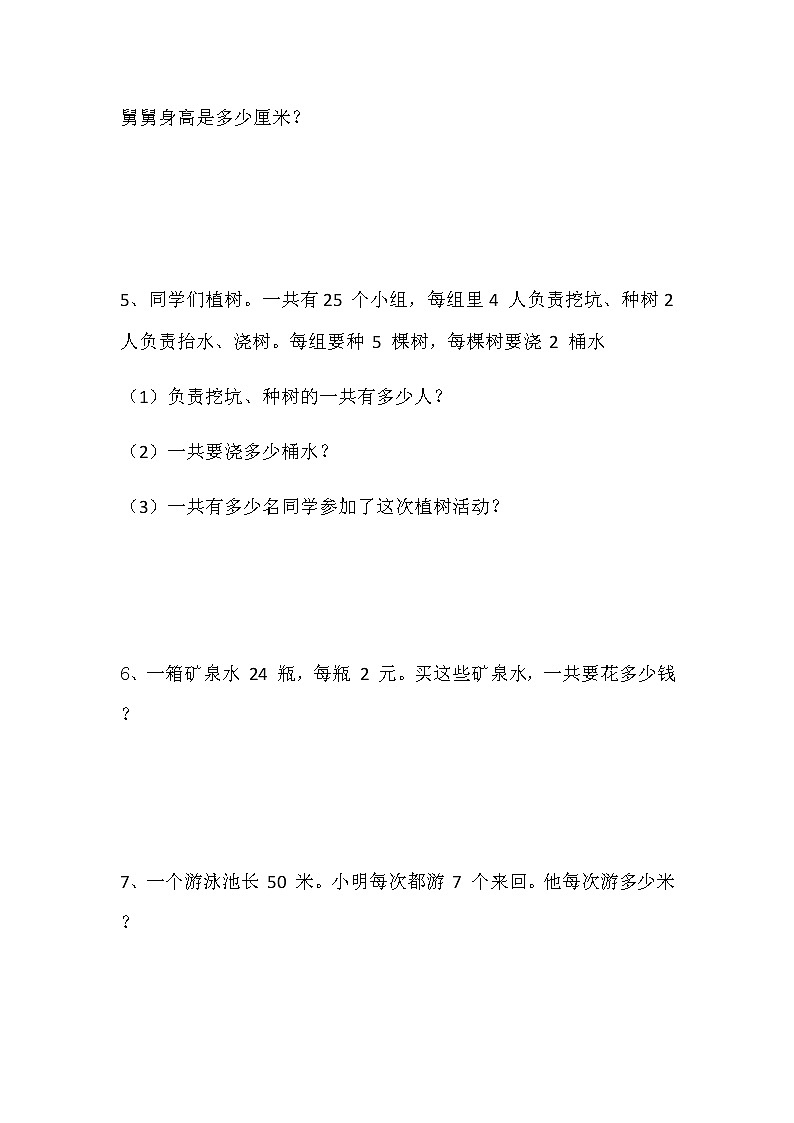 舅舅身高是多少厘米？

5、同学们植树。一共有 25 个小组，每组里 4 人负责挖坑、种树 2 人负责抬水、浇树。每组要种 5 棵树，每棵树要浇 2 桶水

（1）负责挖坑、种树的一共有多少人？

（2）一共要浇多少桶水？

（3）一共有多少名同学参加了这次植树活动？

6、一箱矿泉水 24 瓶，每瓶 2 元。买这些矿泉水，一共要花多少钱？

7、一个游泳池长 50 米。小明每次都游 7 个来回。他每次游多少米？